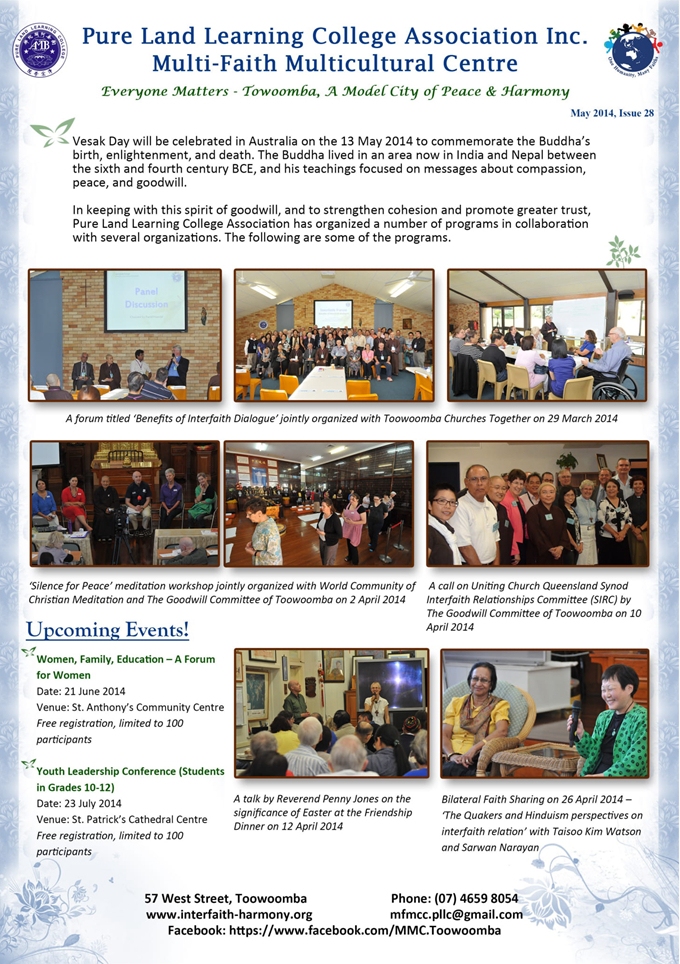 Pure Land Learning College Association Inc.
Multi-Faith Multicultural Centre

Everyone Matters - Towoomba, A Model City of Peace & Harmony

May 2014, Issue 28

Vesak Day will be celebrated in Australia on the 13 May 2014 to commemorate the Buddha's birth, enlightenment, and death. The Buddha lived in an area now in India and Nepal between the sixth and fourth century BCE, and his teachings focused on messages about compassion, peace, and goodwill.

In keeping with this spirit of goodwill, and to strengthen cohesion and promote greater trust, Pure Land Learning College Association has organized a number of programs in collaboration with several organizations. The following are some of the programs.

Panel Discussion

A forum titled 'Benefits of Interfaith Dialogue' jointly organized with Toowoomba Churches Together on 29 March 2014

'Silence for Peace' meditation workshop jointly organized with World Community of Christian Meditation and The Goodwill Committee of Toowoomba on 2 April 2014

A call on Uniting Church Queensland Synod Interfaith Relationships Committee (SIRC) by The Goodwill Committee of Toowoomba on 10 April 2014

Upcoming Events!

Women, Family, Education – A Forum for Women
Date: 21 June 2014
Venue: St. Anthony's Community Centre
Free registration, limited to 100 participants

Youth Leadership Conference (Students in Grades 10-12)
Date: 23 July 2014
Venue: St. Patrick's Cathedral Centre
Free registration, limited to 100 participants

A talk by Reverend Penny Jones on the significance of Easter at the Friendship Dinner on 12 April 2014

Bilateral Faith Sharing on 26 April 2014 – 'The Quakers and Hinduism perspectives on interfaith relation' with Taisoo Kim Watson and Sarwan Narayan

57 West Street, Toowoomba
www.interfaith-harmony.org
Phone: (07) 4659 8054
mfmcc.pllc@gmail.com
Facebook: https://www.facebook.com/MMC.Toowoomba